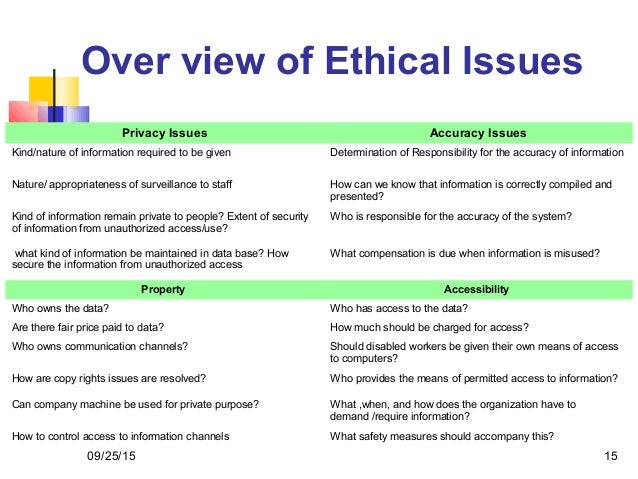 Over view of Ethical Issues

| Privacy Issues | Accuracy Issues |
|---|---|
| Kind/nature of information required to be given | Determination of Responsibility for the accuracy of information |
| Nature/ appropriateness of surveillance to staff | How can we know that information is correctly compiled and presented? |
| Kind of information remain private to people? Extent of security of information from unauthorized access/use? | Who is responsible for the accuracy of the system? |
| what kind of information be maintained in data base? How secure the information from unauthorized access | What compensation is due when information is misused? |
| **Property** | **Accessibility** |
| Who owns the data? | Who has access to the data? |
| Are there fair price paid to data? | How much should be charged for access? |
| Who owns communication channels? | Should disabled workers be given their own means of access to computers? |
| How are copy rights issues are resolved? | Who provides the means of permitted access to information? |
| Can company machine be used for private purpose? | What ,when, and how does the organization have to demand /require information? |
| How to control access to information channels | What safety measures should accompany this? |

09/25/15

15